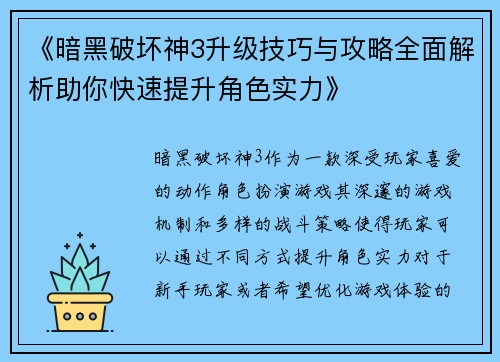 《暗黑破坏神3升级技巧与攻略全面解析助你快速提升角色实力》

暗黑破坏神3作为一款深受玩家喜爱的动作角色扮演游戏其深邃的游戏机制和多样的战斗策略使得玩家可以通过不同方式提升角色实力对于新手玩家或者希望优化游戏体验的